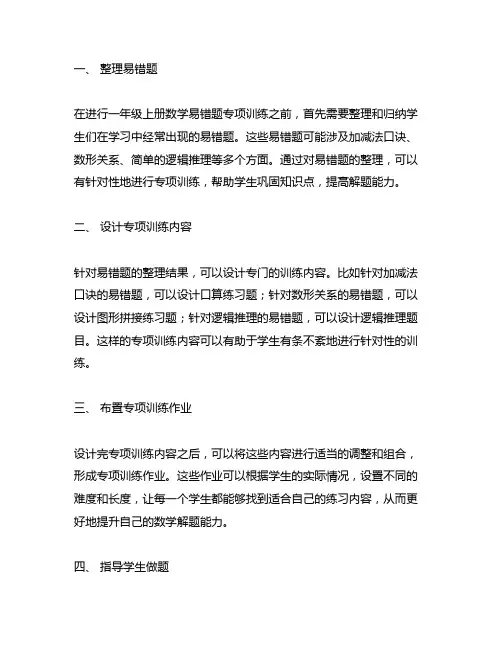 一、 整理易错题

在进行一年级上册数学易错题专项训练之前，首先需要整理和归纳学生们在学习中经常出现的易错题。这些易错题可能涉及加减法口诀、数形关系、简单的逻辑推理等多个方面。通过对易错题的整理，可以有针对性地进行专项训练，帮助学生巩固知识点，提高解题能力。

二、 设计专项训练内容

针对易错题的整理结果，可以设计专门的训练内容。比如针对加减法口诀的易错题，可以设计口算练习题；针对数形关系的易错题，可以设计图形拼接练习题；针对逻辑推理的易错题，可以设计逻辑推理题目。这样的专项训练内容可以有助于学生有条不紊地进行针对性的训练。

三、 布置专项训练作业

设计完专项训练内容之后，可以将这些内容进行适当的调整和组合，形成专项训练作业。这些作业可以根据学生的实际情况，设置不同的难度和长度，让每一个学生都能够找到适合自己的练习内容，从而更好地提升自己的数学解题能力。

四、 指导学生做题